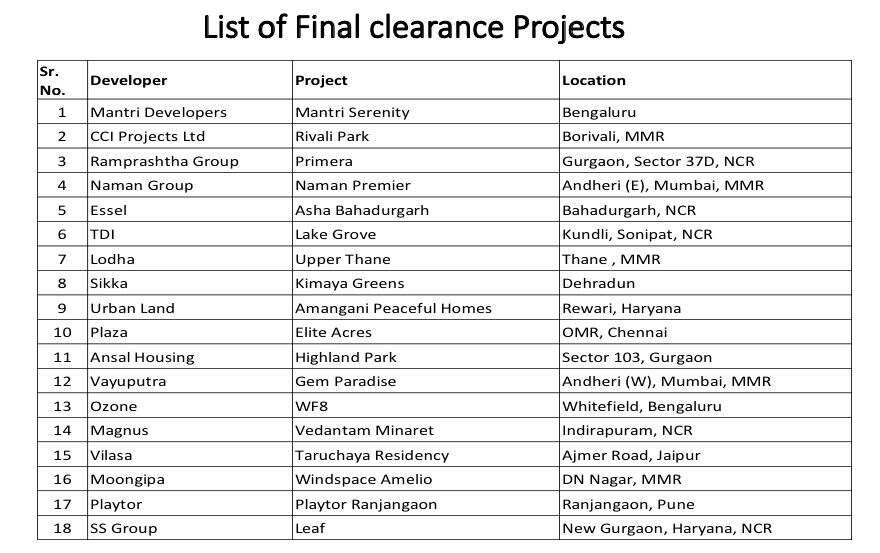 List of Final clearance Projects

| Sr. No. | Developer | Project | Location |
|---|---|---|---|
| 1 | Mantri Developers | Mantri Serenity | Bengaluru |
| 2 | CCI Projects Ltd | Rivali Park | Borivali, MMR |
| 3 | Ramprashtha Group | Primera | Gurgaon, Sector 37D, NCR |
| 4 | Naman Group | Naman Premier | Andheri (E), Mumbai, MMR |
| 5 | Essel | Asha Bahadurgarh | Bahadurgarh, NCR |
| 6 | TDI | Lake Grove | Kundli, Sonipat, NCR |
| 7 | Lodha | Upper Thane | Thane , MMR |
| 8 | Sikka | Kimaya Greens | Dehradun |
| 9 | Urban Land | Amangani Peaceful Homes | Rewari, Haryana |
| 10 | Plaza | Elite Acres | OMR, Chennai |
| 11 | Ansal Housing | Highland Park | Sector 103, Gurgaon |
| 12 | Vayuputra | Gem Paradise | Andheri (W), Mumbai, MMR |
| 13 | Ozone | WF8 | Whitefield, Bengaluru |
| 14 | Magnus | Vedantam Minaret | Indirapuram, NCR |
| 15 | Vilasa | Taruchaya Residency | Ajmer Road, Jaipur |
| 16 | Moongipa | Windspace Amelio | DN Nagar, MMR |
| 17 | Playtor | Playtor Ranjangaon | Ranjangaon, Pune |
| 18 | SS Group | Leaf | New Gurgaon, Haryana, NCR |